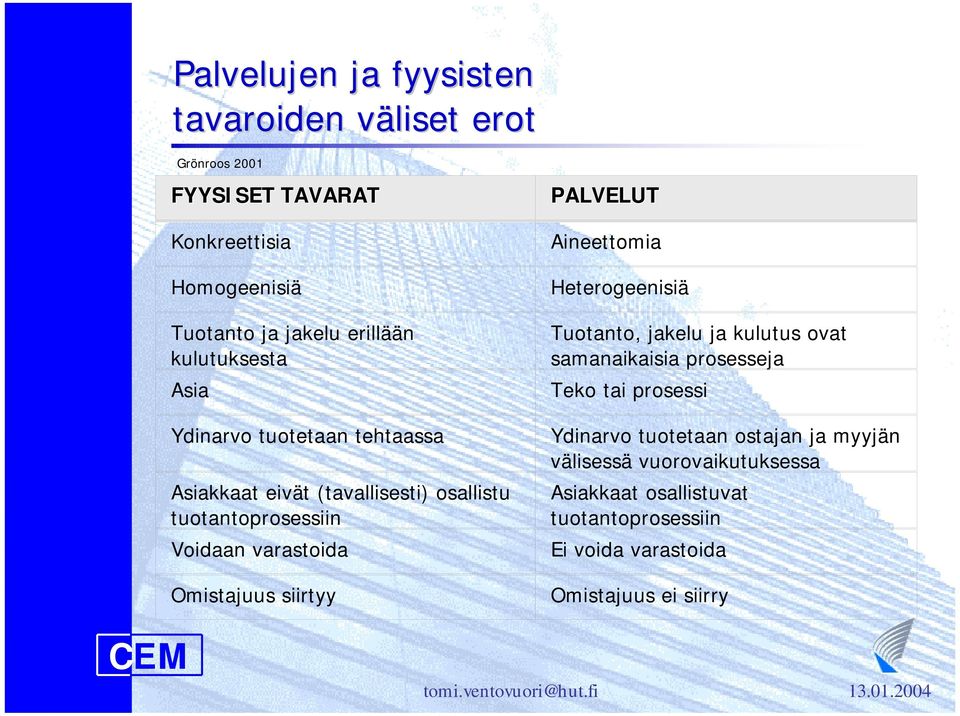 Palvelujen ja fyysisten tavaroiden väliset erot

Grönroos 2001

| FYYSISET TAVARAT | PALVELUT |
|---|---|
| Konkreettisia | Aineettomia |
| Homogeenisiä | Heterogeenisiä |
| Tuotanto ja jakelu erillään kulutuksesta | Tuotanto, jakelu ja kulutus ovat samanaikaisia prosesseja |
| Asia | Teko tai prosessi |
| Ydinarvo tuotetaan tehtaassa | Ydinarvo tuotetaan ostajan ja myyjän välisessä vuorovaikutuksessa |
| Asiakkaat eivät (tavallisesti) osallistu tuotantoprosessiin | Asiakkaat osallistuvat tuotantoprosessiin |
| Voidaan varastoida | Ei voida varastoida |
| Omistajuus siirtyy | Omistajuus ei siirry |

CEM

tomi.ventovuori@hut.fi

13.01.2004